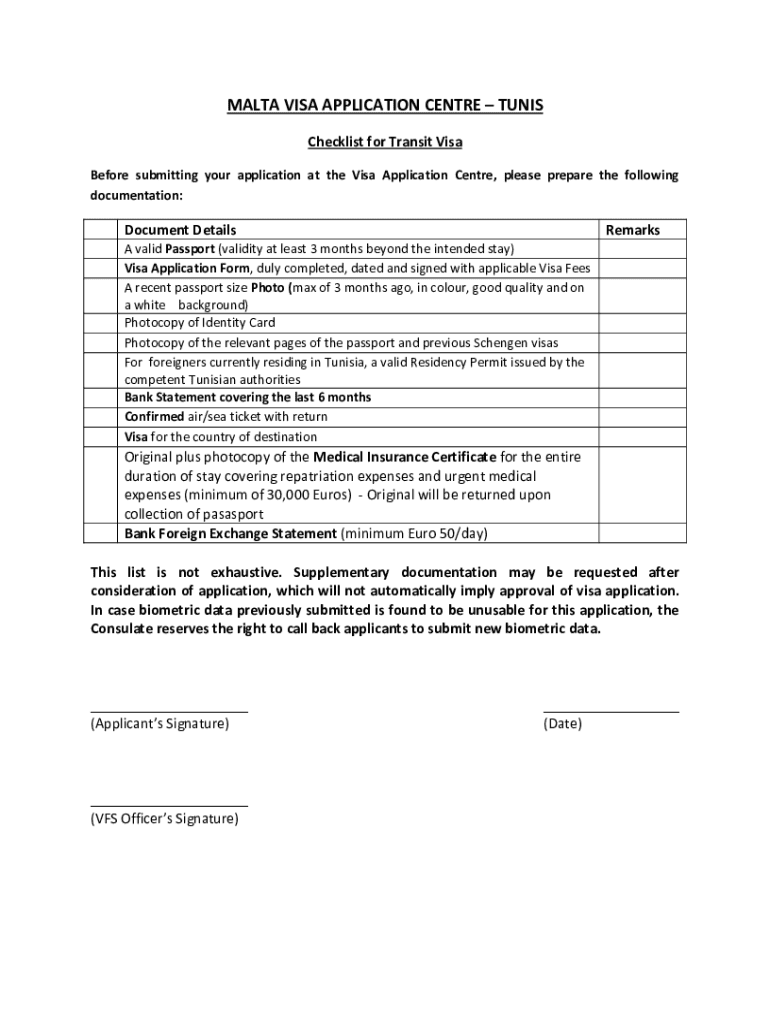 MALTA VISA APPLICATION CENTRE – TUNIS

Checklist for Transit Visa

Before submitting your application at the Visa Application Centre, please prepare the following documentation:

| | Document Details | Remarks |
|---|---|---|
| | A valid Passport (validity at least 3 months beyond the intended stay) | |
| | Visa Application Form, duly completed, dated and signed with applicable Visa Fees | |
| | A recent passport size Photo (max of 3 months ago, in colour, good quality and on a white background) | |
| | Photocopy of Identity Card | |
| | Photocopy of the relevant pages of the passport and previous Schengen visas | |
| | For foreigners currently residing in Tunisia, a valid Residency Permit issued by the competent Tunisian authorities | |
| | Bank Statement covering the last 6 months | |
| | Confirmed air/sea ticket with return | |
| | Visa for the country of destination | |
| | Original plus photocopy of the Medical Insurance Certificate for the entire duration of stay covering repatriation expenses and urgent medical expenses (minimum of 30,000 Euros) - Original will be returned upon collection of pasasport | |
| | Bank Foreign Exchange Statement (minimum Euro 50/day) | |

This list is not exhaustive. Supplementary documentation may be requested after consideration of application, which will not automatically imply approval of visa application. In case biometric data previously submitted is found to be unusable for this application, the Consulate reserves the right to call back applicants to submit new biometric data.

(Applicant's Signature)

(Date)

(VFS Officer's Signature)